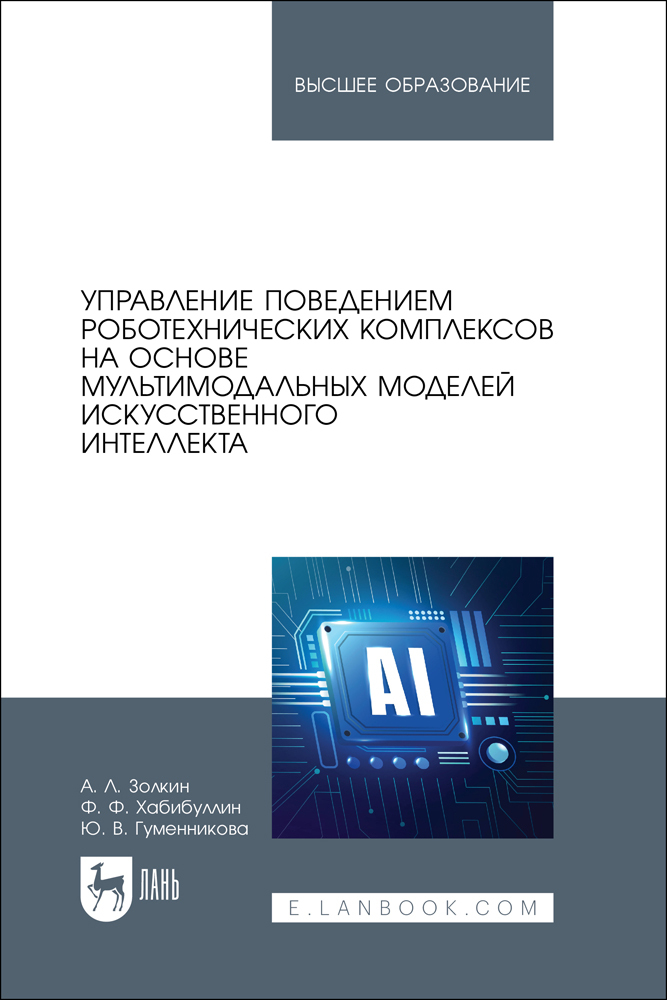 ВЫСШЕЕ ОБРАЗОВАНИЕ

УПРАВЛЕНИЕ ПОВЕДЕНИЕМ РОБОТЕХНИЧЕСКИХ КОМПЛЕКСОВ НА ОСНОВЕ МУЛЬТИМОДАЛЬНЫХ МОДЕЛЕЙ ИСКУССТВЕННОГО ИНТЕЛЛЕКТА

AI

А. Л. Золкин
Ф. Ф. Хабибуллин
Ю. В. Гуменникова

ЛАНЬ

E.LANBOOK.COM